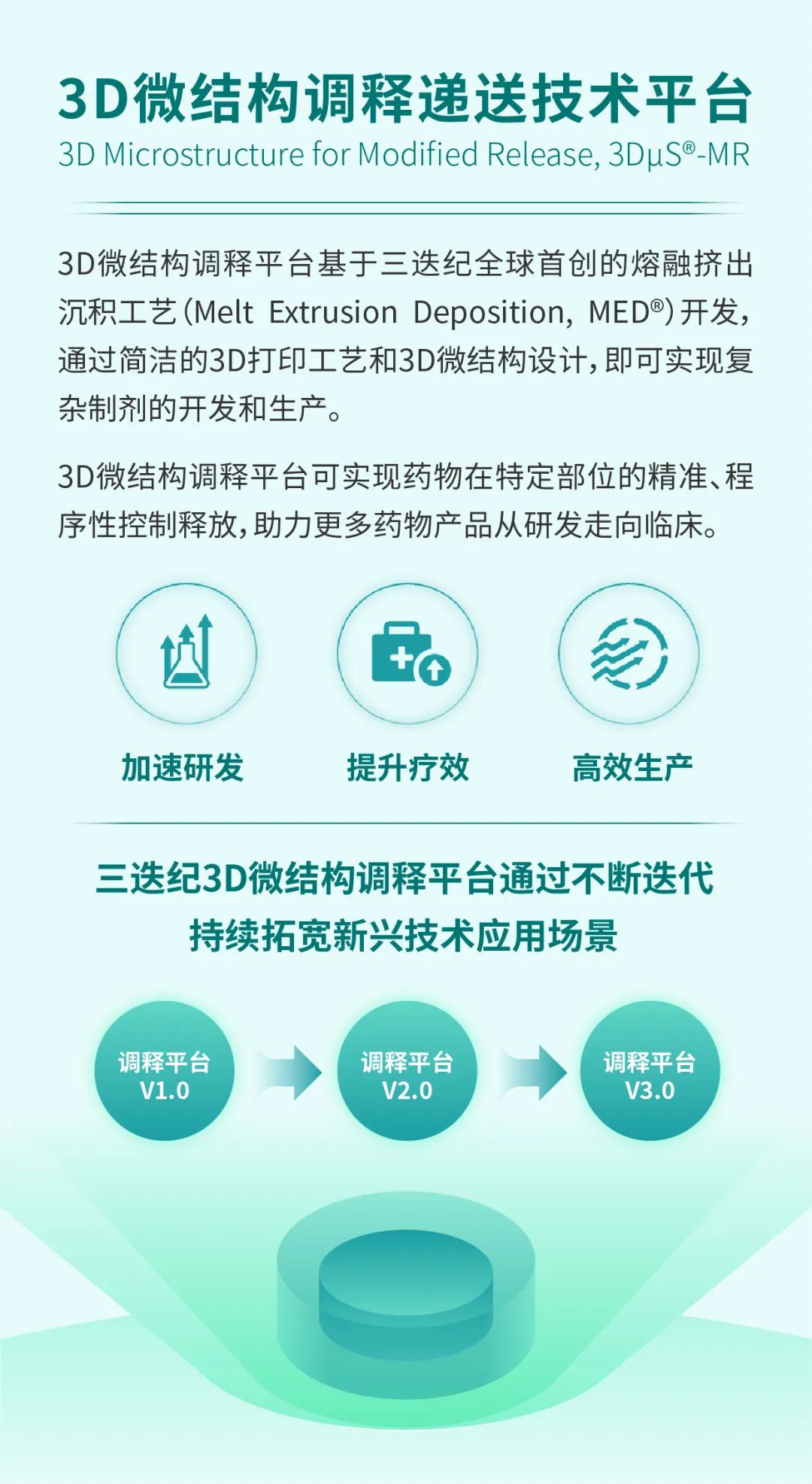 3D微结构调释递送技术平台
3D Microstructure for Modified Release, 3DμS®-MR

3D微结构调释平台基于三迭纪全球首创的熔融挤出沉积工艺（Melt Extrusion Deposition, MED®）开发，通过简洁的3D打印工艺和3D微结构设计，即可实现复杂制剂的开发和生产。

3D微结构调释平台可实现药物在特定部位的精准、程序性控制释放，助力更多药物产品从研发走向临床。

加速研发

提升疗效

高效生产

三迭纪3D微结构调释平台通过不断迭代
持续拓宽新兴技术应用场景

调释平台 V1.0

调释平台 V2.0

调释平台 V3.0